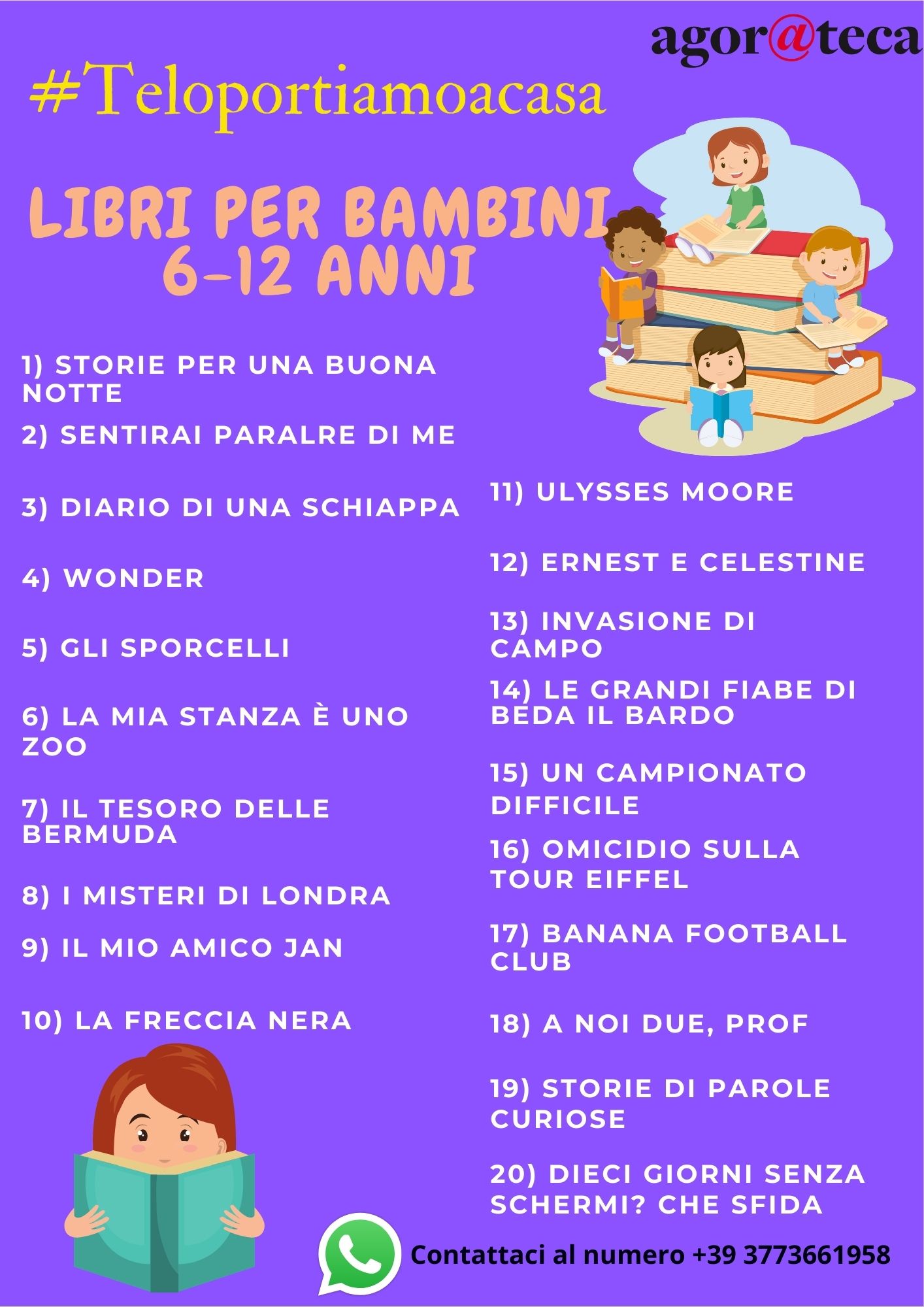 agor@teca

#Teloportiamoacasa

LIBRI PER BAMBINI
6-12 ANNI

1) STORIE PER UNA BUONA NOTTE

2) SENTIRAI PARALRE DI ME

3) DIARIO DI UNA SCHIAPPA

4) WONDER

5) GLI SPORCELLI

6) LA MIA STANZA È UNO ZOO

7) IL TESORO DELLE BERMUDA

8) I MISTERI DI LONDRA

9) IL MIO AMICO JAN

10) LA FRECCIA NERA

11) ULYSSES MOORE

12) ERNEST E CELESTINE

13) INVASIONE DI CAMPO

14) LE GRANDI FIABE DI BEDA IL BARDO

15) UN CAMPIONATO DIFFICILE

16) OMICIDIO SULLA TOUR EIFFEL

17) BANANA FOOTBALL CLUB

18) A NOI DUE, PROF

19) STORIE DI PAROLE CURIOSE

20) DIECI GIORNI SENZA SCHERMI? CHE SFIDA

Contattaci al numero +39 3773661958